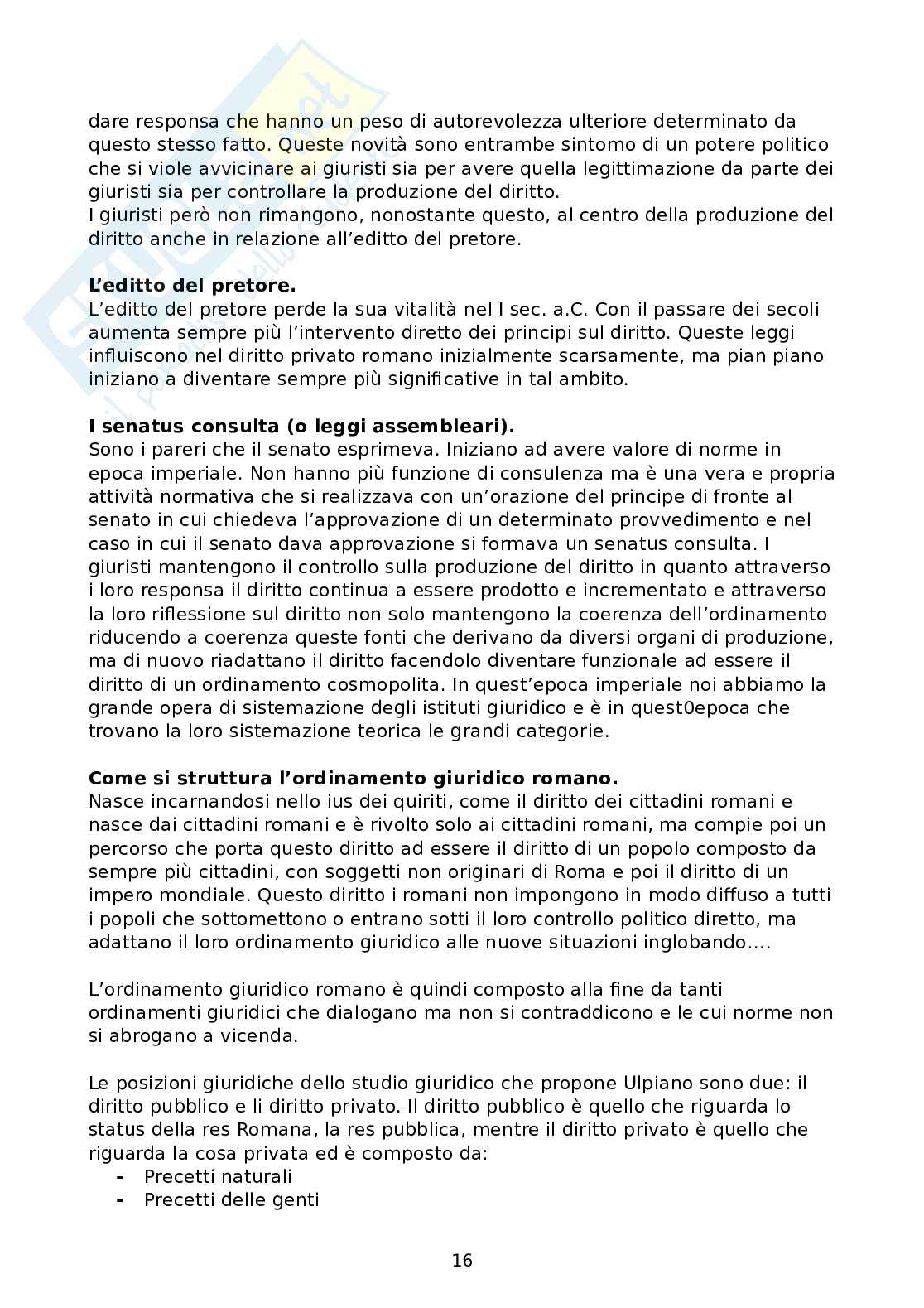 dare responsa che hanno un peso di autorevolezza ulteriore determinato da questo stesso fatto. Queste novità sono entrambe sintomo di un potere politico che si viole avvicinare ai giuristi sia per avere quella legittimazione da parte dei giuristi sia per controllare la produzione del diritto.
I giuristi però non rimangono, nonostante questo, al centro della produzione del diritto anche in relazione all'editto del pretore.

**L'editto del pretore.**
L'editto del pretore perde la sua vitalità nel I sec. a.C. Con il passare dei secoli aumenta sempre più l'intervento diretto dei principi sul diritto. Queste leggi influiscono nel diritto privato romano inizialmente scarsamente, ma pian piano iniziano a diventare sempre più significative in tal ambito.

**I senatus consulta (o leggi assembleari).**
Sono i pareri che il senato esprimeva. Iniziano ad avere valore di norme in epoca imperiale. Non hanno più funzione di consulenza ma è una vera e propria attività normativa che si realizzava con un'orazione del principe di fronte al senato in cui chiedeva l'approvazione di un determinato provvedimento e nel caso in cui il senato dava approvazione si formava un senatus consulta. I giuristi mantengono il controllo sulla produzione del diritto in quanto attraverso i loro responsa il diritto continua a essere prodotto e incrementato e attraverso la loro riflessione sul diritto non solo mantengono la coerenza dell'ordinamento riducendo a coerenza queste fonti che derivano da diversi organi di produzione, ma di nuovo riadattano il diritto facendolo diventare funzionale ad essere il diritto di un ordinamento cosmopolita. In quest'epoca imperiale noi abbiamo la grande opera di sistemazione degli istituti giuridico e è in quest0epoca che trovano la loro sistemazione teorica le grandi categorie.

**Come si struttura l'ordinamento giuridico romano.**
Nasce incarnandosi nello ius dei quiriti, come il diritto dei cittadini romani e nasce dai cittadini romani e è rivolto solo ai cittadini romani, ma compie poi un percorso che porta questo diritto ad essere il diritto di un popolo composto da sempre più cittadini, con soggetti non originari di Roma e poi il diritto di un impero mondiale. Questo diritto i romani non impongono in modo diffuso a tutti i popoli che sottomettono o entrano sotti il loro controllo politico diretto, ma adattano il loro ordinamento giuridico alle nuove situazioni inglobando....

L'ordinamento giuridico romano è quindi composto alla fine da tanti ordinamenti giuridici che dialogano ma non si contraddicono e le cui norme non si abrogano a vicenda.

Le posizioni giuridiche dello studio giuridico che propone Ulpiano sono due: il diritto pubblico e li diritto privato. Il diritto pubblico è quello che riguarda lo status della res Romana, la res pubblica, mentre il diritto privato è quello che riguarda la cosa privata ed è composto da:
- Precetti naturali
- Precetti delle genti

16